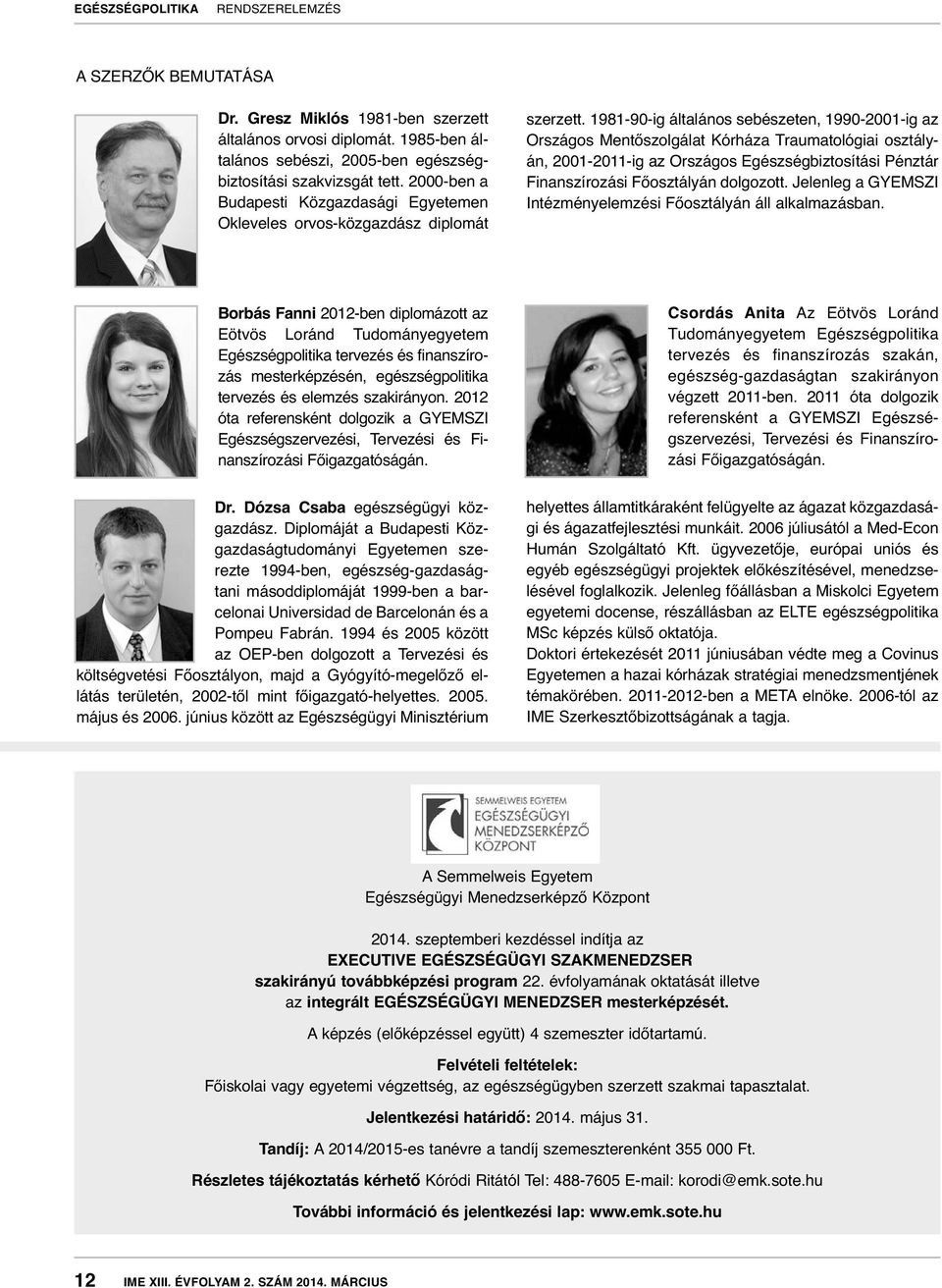 EGÉSZSÉGPOLITIKA RENDSZERELEMZÉS

A SZERZŐK BEMUTATÁSA

Dr. Gresz Miklós 1981-ben szerzett általános orvosi diplomát. 1985-ben általános sebészi, 2005-ben egészségbiztosítási szakvizsgát tett. 2000-ben a Budapesti Közgazdasági Egyetemen Okleveles orvos-közgazdász diplomát szerzett. 1981-90-ig általános sebészeten, 1990-2001-ig az Országos Mentőszolgálat Kórháza Traumatológiai osztályán, 2001-2011-ig az Országos Egészségbiztosítási Pénztár Finanszírozási Főosztályán dolgozott. Jelenleg a GYEMSZI Intézményelemzési Főosztályán áll alkalmazásban.

Borbás Fanni 2012-ben diplomázott az Eötvös Loránd Tudományegyetem Egészségpolitika tervezés és finanszírozás mesterképzésén, egészségpolitika tervezés és elemzés szakirányon. 2012 óta referensként dolgozik a GYEMSZI Egészségszervezési, Tervezési és Finanszírozási Főigazgatóságán.

Csordás Anita Az Eötvös Loránd Tudományegyetem Egészségpolitika tervezés és finanszírozás szakán, egészség-gazdaságtan szakirányon végzett 2011-ben. 2011 óta dolgozik referensként a GYEMSZI Egészségszervezési, Tervezési és Finanszírozási Főigazgatóságán.

Dr. Dózsa Csaba egészségügyi közgazdász. Diplomáját a Budapesti Közgazdaságtudományi Egyetemen szerezte 1994-ben, egészség-gazdaságtani másoddiplomáját 1999-ben a barcelonai Universidad de Barcelonán és a Pompeu Fabrán. 1994 és 2005 között az OEP-ben dolgozott a Tervezési és költségvetési Főosztályon, majd a Gyógyító-megelőző ellátás területén, 2002-től mint főigazgató-helyettes. 2005. május és 2006. június között az Egészségügyi Minisztérium helyettes államtitkáraként felügyelte az ágazat közgazdasági és ágazatfejlesztési munkáit. 2006 júliusától a Med-Econ Humán Szolgáltató Kft. ügyvezetője, európai uniós és egyéb egészségügyi projektek előkészítésével, menedzselésével foglalkozik. Jelenleg főállásban a Miskolci Egyetem egyetemi docense, részállásban az ELTE egészségpolitika MSc képzés külső oktatója.
Doktori értekezését 2011 júniusában védte meg a Covinus Egyetemen a hazai kórházak stratégiai menedzsmentjének témakörében. 2011-2012-ben a META elnöke. 2006-tól az IME Szerkesztőbizottságának a tagja.

SEMMELWEIS EGYETEM
EGÉSZSÉGÜGYI MENEDZSERKÉPZŐ KÖZPONT

A Semmelweis Egyetem
Egészségügyi Menedzserképző Központ

2014. szeptemberi kezdéssel indítja az
EXECUTIVE EGÉSZSÉGÜGYI SZAKMENEDZSER
szakirányú továbbképzési program 22. évfolyamának oktatását illetve
az integrált EGÉSZSÉGÜGYI MENEDZSER mesterképzését.

A képzés (előképzéssel együtt) 4 szemeszter időtartamú.

Felvételi feltételek:
Főiskolai vagy egyetemi végzettség, az egészségügyben szerzett szakmai tapasztalat.

Jelentkezési határidő: 2014. május 31.

Tandíj: A 2014/2015-es tanévre a tandíj szemeszterenként 355 000 Ft.

Részletes tájékoztatás kérhető Kóródi Ritától Tel: 488-7605 E-mail: korodi@emk.sote.hu

További információ és jelentkezési lap: www.emk.sote.hu

12 IME XIII. ÉVFOLYAM 2. SZÁM 2014. MÁRCIUS